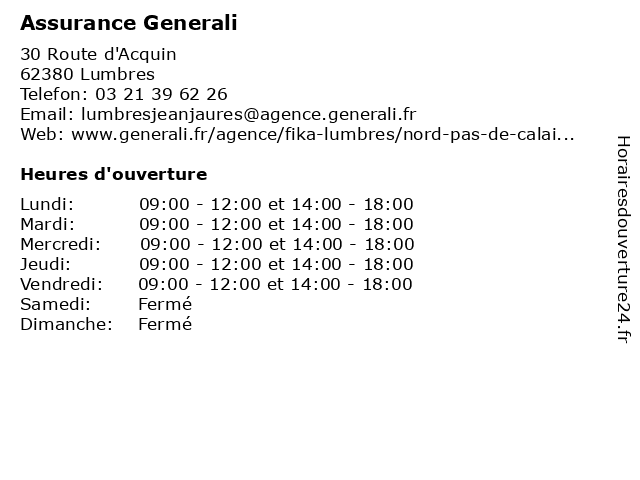 Assurance Generali

30 Route d'Acquin
62380 Lumbres
Telefon: 03 21 39 62 26
Email: lumbresjeanjaures@agence.generali.fr
Web: www.generali.fr/agence/fika-lumbres/nord-pas-de-calai...

Heures d'ouverture

| | |
|---|---|
| Lundi: | 09:00 - 12:00 et 14:00 - 18:00 |
| Mardi: | 09:00 - 12:00 et 14:00 - 18:00 |
| Mercredi: | 09:00 - 12:00 et 14:00 - 18:00 |
| Jeudi: | 09:00 - 12:00 et 14:00 - 18:00 |
| Vendredi: | 09:00 - 12:00 et 14:00 - 18:00 |
| Samedi: | Fermé |
| Dimanche: | Fermé |

Horairesdouverture24.fr